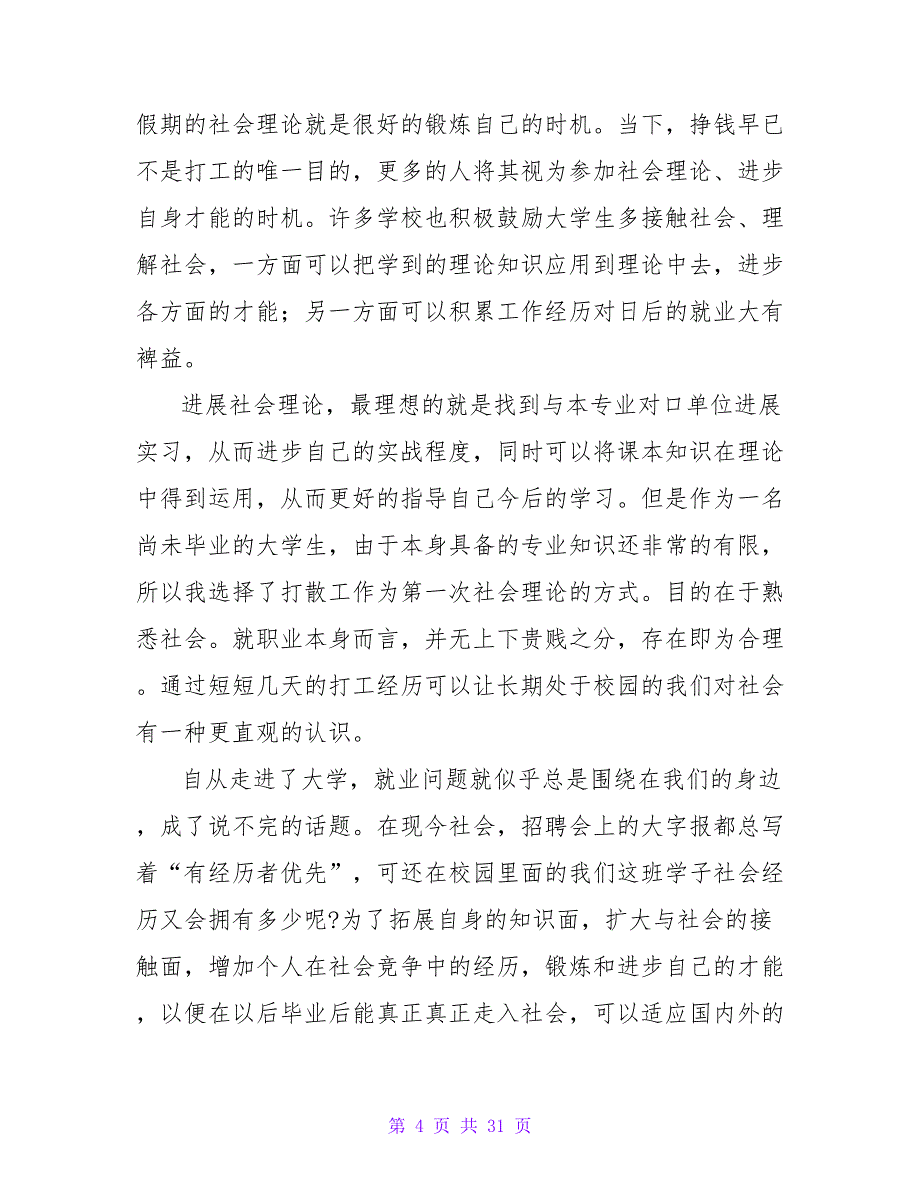 假期的社会理论就是很好的锻炼自己的时机。当下，挣钱早已不是打工的唯一目的，更多的人将其视为参加社会理论、进步自身才能的时机。许多学校也积极鼓励大学生多接触社会、理解社会，一方面可以把学到的理论知识应用到理论中去，进步各方面的才能；另一方面可以积累工作经历对日后的就业大有裨益。

进展社会理论，最理想的就是找到与本专业对口单位进展实习，从而进步自己的实战程度，同时可以将课本知识在理论中得到运用，从而更好的指导自己今后的学习。但是作为一名尚未毕业的大学生，由于本身具备的专业知识还非常的有限，所以我选择了打散工作为第一次社会理论的方式。目的在于熟悉社会。就职业本身而言，并无上下贵贱之分，存在即为合理。通过短短几天的打工经历可以让长期处于校园的我们对社会有一种更直观的认识。

自从走进了大学，就业问题就似乎总是围绕在我们的身边，成了说不完的话题。在现今社会，招聘会上的大字报都总写着“有经历者优先”，可还在校园里面的我们这班学子社会经历又会拥有多少呢?为了拓展自身的知识面，扩大与社会的接触面，增加个人在社会竞争中的经历，锻炼和进步自己的才能，以便在以后毕业后能真正真正走入社会，可以适应国内外的

第 4 页 共 31 页